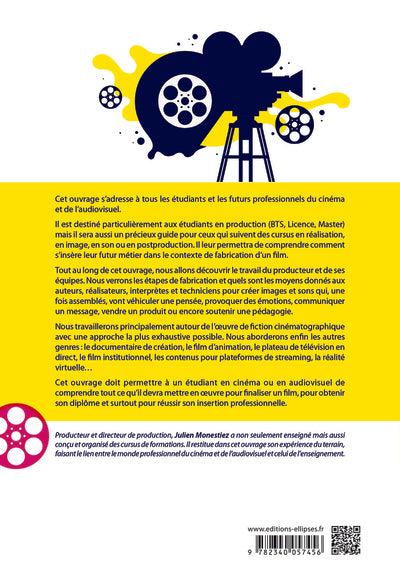 Cet ouvrage s'adresse à tous les étudiants et les futurs professionnels du cinéma et de l'audiovisuel.

Il est destiné particulièrement aux étudiants en production (BTS, Licence, Master) mais il sera aussi un précieux guide pour ceux qui suivent des cursus en réalisation, en image, en son ou en postproduction. Il leur permettra de comprendre comment s'insère leur futur métier dans le contexte de fabrication d'un film.

Tout au long de cet ouvrage, nous allons découvrir le travail du producteur et de ses équipes. Nous verrons les étapes de fabrication et quels sont les moyens donnés aux auteurs, réalisateurs, interprètes et techniciens pour créer images et sons qui, une fois assemblés, vont véhiculer une pensée, provoquer des émotions, communiquer un message, vendre un produit ou encore soutenir une pédagogie.

Nous travaillerons principalement autour de l'œuvre de fiction cinématographique avec une approche la plus exhaustive possible. Nous aborderons enfin les autres genres : le documentaire de création, le film d'animation, le plateau de télévision en direct, le film institutionnel, les contenus pour plateformes de streaming, la réalité virtuelle…

Cet ouvrage doit permettre à un étudiant en cinéma ou en audiovisuel de comprendre tout ce qu'il devra mettre en œuvre pour finaliser un film, pour obtenir son diplôme et surtout pour réussir son insertion professionnelle.

Producteur et directeur de production, Julien Monestiez a non seulement enseigné mais aussi conçu et organisé des cursus de formations. Il restitue dans cet ouvrage son expérience du terrain, faisant le lien entre le monde professionnel du cinéma et de l'audiovisuel et celui de l'enseignement.

www.editions-ellipses.fr

9 782340 057456